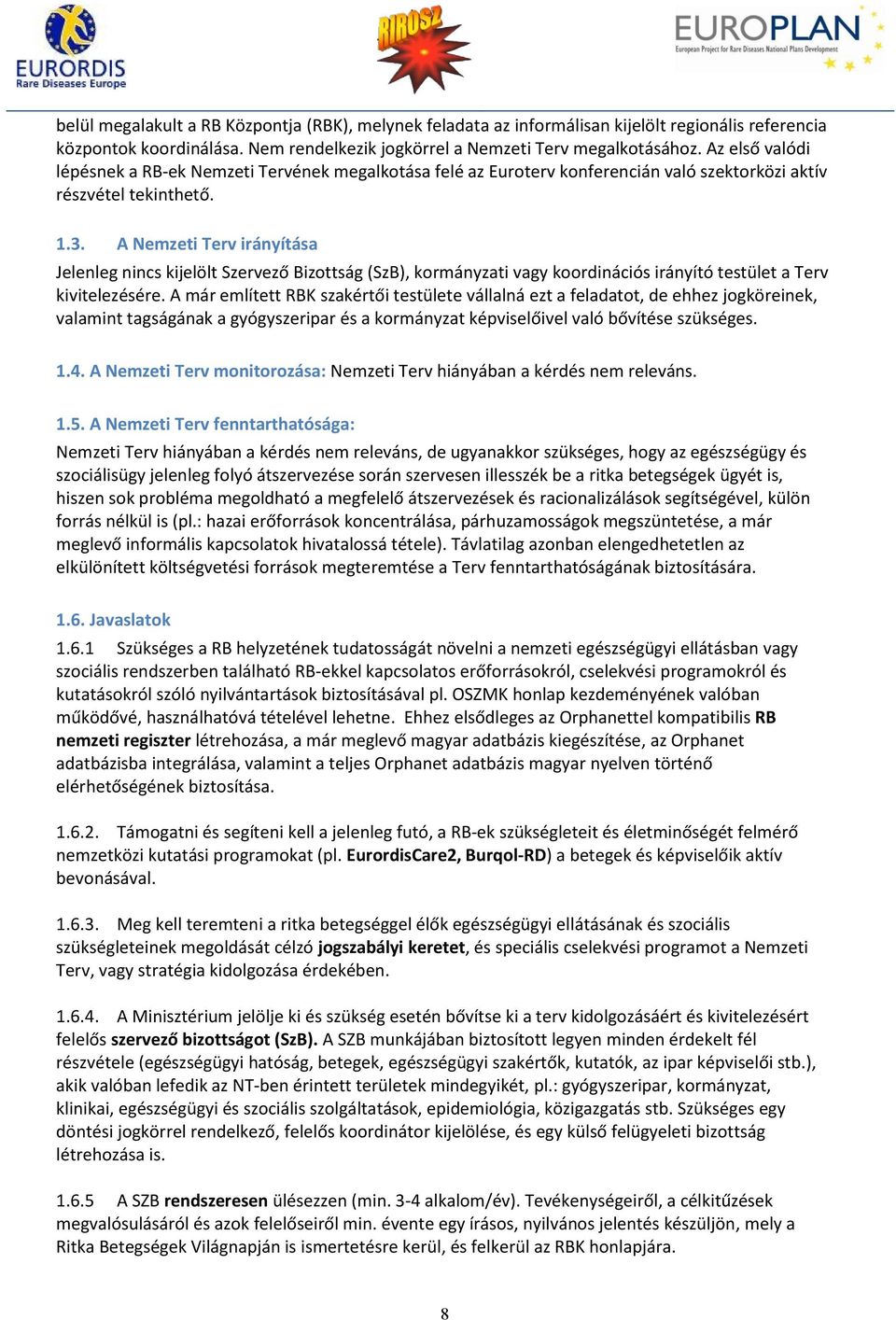 EURORDIS
Rare Diseases Europe

RIROSZ

EUROPLAN
European Project for Rare Diseases National Plans Development

belül megalakult a RB Központja (RBK), melynek feladata az informálisan kijelölt regionális referencia központok koordinálása. Nem rendelkezik jogkörrel a Nemzeti Terv megalkotásához. Az első valódi lépésnek a RB-ek Nemzeti Tervének megalkotása felé az Euroterv konferencián való szektorközi aktív részvétel tekinthető.

1.3. A Nemzeti Terv irányítása

Jelenleg nincs kijelölt Szervező Bizottság (SzB), kormányzati vagy koordinációs irányító testület a Terv kivitelezésére. A már említett RBK szakértői testülete vállalná ezt a feladatot, de ehhez jogköreinek, valamint tagságának a gyógyszeripar és a kormányzat képviselőivel való bővítése szükséges.

1.4. A Nemzeti Terv monitorozása: Nemzeti Terv hiányában a kérdés nem releváns.

1.5. A Nemzeti Terv fenntarthatósága:

Nemzeti Terv hiányában a kérdés nem releváns, de ugyanakkor szükséges, hogy az egészségügy és szociálisügy jelenleg folyó átszervezése során szervesen illesszék be a ritka betegségek ügyét is, hiszen sok probléma megoldható a megfelelő átszervezések és racionalizálások segítségével, külön forrás nélkül is (pl.: hazai erőforrások koncentrálása, párhuzamosságok megszüntetése, a már meglevő informális kapcsolatok hivatalossá tétele). Távlatilag azonban elengedhetetlen az elkülönített költségvetési források megteremtése a Terv fenntarthatóságának biztosítására.

1.6. Javaslatok

1.6.1 Szükséges a RB helyzetének tudatosságát növelni a nemzeti egészségügyi ellátásban vagy szociális rendszerben található RB-ekkel kapcsolatos erőforrásokról, cselekvési programokról és kutatásokról szóló nyilvántartások biztosításával pl. OSZMK honlap kezdeményének valóban működővé, használhatóvá tételével lehetne. Ehhez elsődleges az Orphanettel kompatibilis RB nemzeti regiszter létrehozása, a már meglevő magyar adatbázis kiegészítése, az Orphanet adatbázisba integrálása, valamint a teljes Orphanet adatbázis magyar nyelven történő elérhetőségének biztosítása.

1.6.2. Támogatni és segíteni kell a jelenleg futó, a RB-ek szükségleteit és életminőségét felmérő nemzetközi kutatási programokat (pl. EurordisCare2, Burqol-RD) a betegek és képviselőik aktív bevonásával.

1.6.3. Meg kell teremteni a ritka betegséggel élők egészségügyi ellátásának és szociális szükségleteinek megoldását célzó jogszabályi keretet, és speciális cselekvési programot a Nemzeti Terv, vagy stratégia kidolgozása érdekében.

1.6.4. A Minisztérium jelölje ki és szükség esetén bővítse ki a terv kidolgozásáért és kivitelezésért felelős szervező bizottságot (SzB). A SZB munkájában biztosított legyen minden érdekelt fél részvétele (egészségügyi hatóság, betegek, egészségügyi szakértők, kutatók, az ipar képviselői stb.), akik valóban lefedik az NT-ben érintett területek mindegyikét, pl.: gyógyszeripar, kormányzat, klinikai, egészségügyi és szociális szolgáltatások, epidemiológia, közigazgatás stb. Szükséges egy döntési jogkörrel rendelkező, felelős koordinátor kijelölése, és egy külső felügyeleti bizottság létrehozása is.

1.6.5 A SZB rendszeresen ülésezzen (min. 3-4 alkalom/év). Tevékenységeiről, a célkitűzések megvalósulásáról és azok felelőseiről min. évente egy írásos, nyilvános jelentés készüljön, mely a Ritka Betegségek Világnapján is ismertetésre kerül, és felkerül az RBK honlapjára.

8